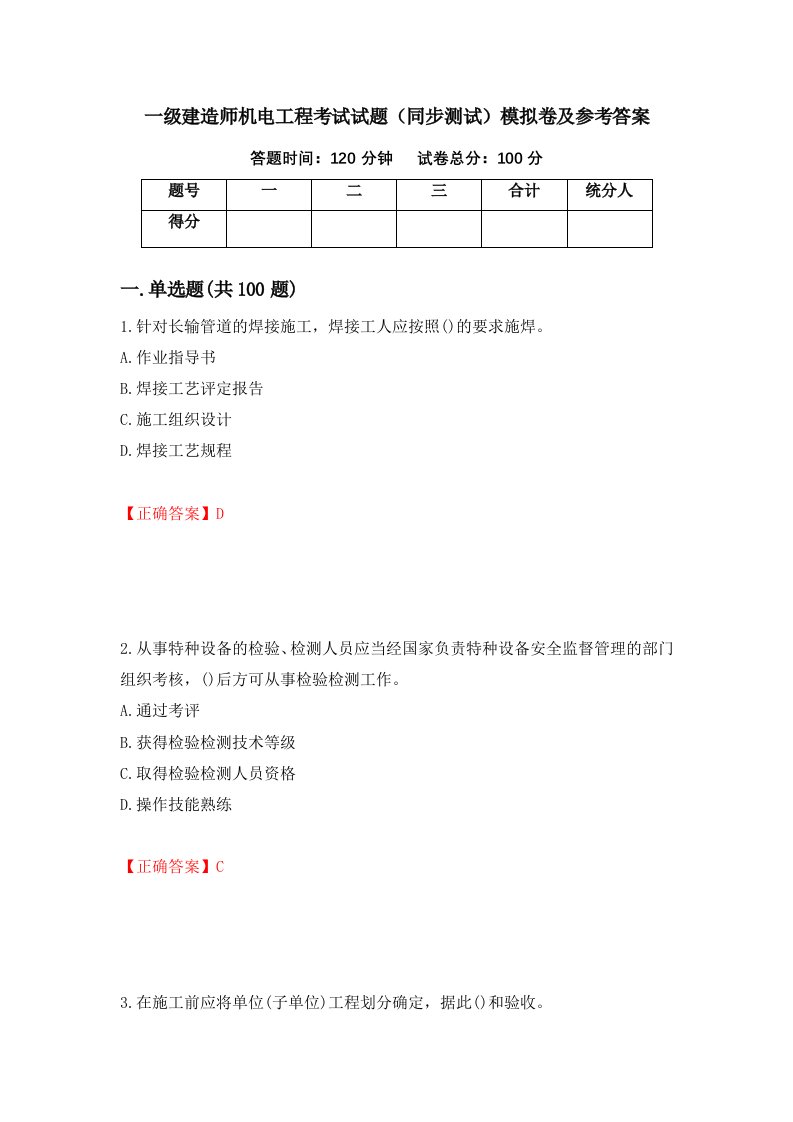 一级建造师机电工程考试试题（同步测试）模拟卷及参考答案

答题时间：120 分钟　　试卷总分：100 分

| 题号 | 一 | 二 | 三 | 合计 | 统分人 |
|---|---|---|---|---|---|
| 得分 | | | | | |

一.单选题(共 100 题)

1.针对长输管道的焊接施工，焊接工人应按照()的要求施焊。
A.作业指导书
B.焊接工艺评定报告
C.施工组织设计
D.焊接工艺规程

【正确答案】D

2.从事特种设备的检验、检测人员应当经国家负责特种设备安全监督管理的部门组织考核，()后方可从事检验检测工作。
A.通过考评
B.获得检验检测技术等级
C.取得检验检测人员资格
D.操作技能熟练

【正确答案】C

3.在施工前应将单位(子单位)工程划分确定，据此()和验收。